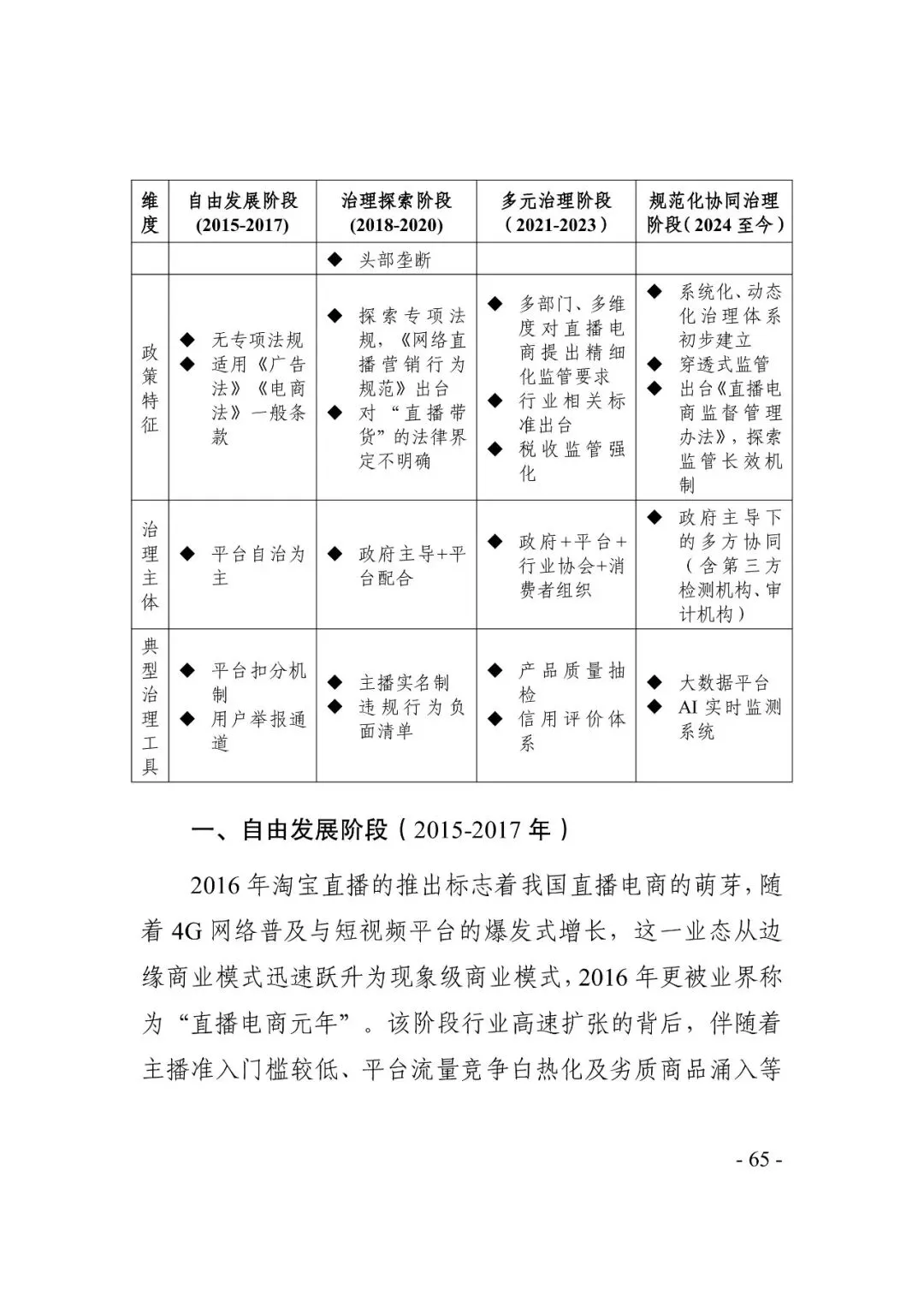 | 维度 | 自由发展阶段 (2015-2017) | 治理探索阶段 (2018-2020) | 多元治理阶段 （2021-2023） | 规范化协同治理阶段（2024 至今） |
|---|---|---|---|---|
| | | ◆ 头部垄断 | | |
| 政策特征 | ◆ 无专项法规 ◆ 适用《广告法》《电商法》一般条款 | ◆ 探索专项法规，《网络直播营销行为规范》出台 ◆ 对“直播带货”的法律界定不明确 | ◆ 多部门、多维度对直播电商提出精细化监管要求 ◆ 行业相关标准出台 ◆ 税收监管强化 | ◆ 系统化、动态化治理体系初步建立 ◆ 穿透式监管 ◆ 出台《直播电商监督管理办法》，探索监管长效机制 |
| 治理主体 | ◆ 平台自治为主 | ◆ 政府主导+平台配合 | ◆ 政府+平台+行业协会+消费者组织 | ◆ 政府主导下的多方协同（含第三方检测机构、审计机构） |
| 典型治理工具 | ◆ 平台扣分机制 ◆ 用户举报通道 | ◆ 主播实名制 ◆ 违规行为负面清单 | ◆ 产品质量抽检 ◆ 信用评价体系 | ◆ 大数据平台 ◆ AI 实时监测系统 |

一、自由发展阶段（2015-2017 年）

2016 年淘宝直播的推出标志着我国直播电商的萌芽，随着 4G 网络普及与短视频平台的爆发式增长，这一业态从边缘商业模式迅速跃升为现象级商业模式，2016 年更被业界称为“直播电商元年”。该阶段行业高速扩张的背后，伴随着主播准入门槛较低、平台流量竞争白热化及劣质商品涌入等

- 65 -